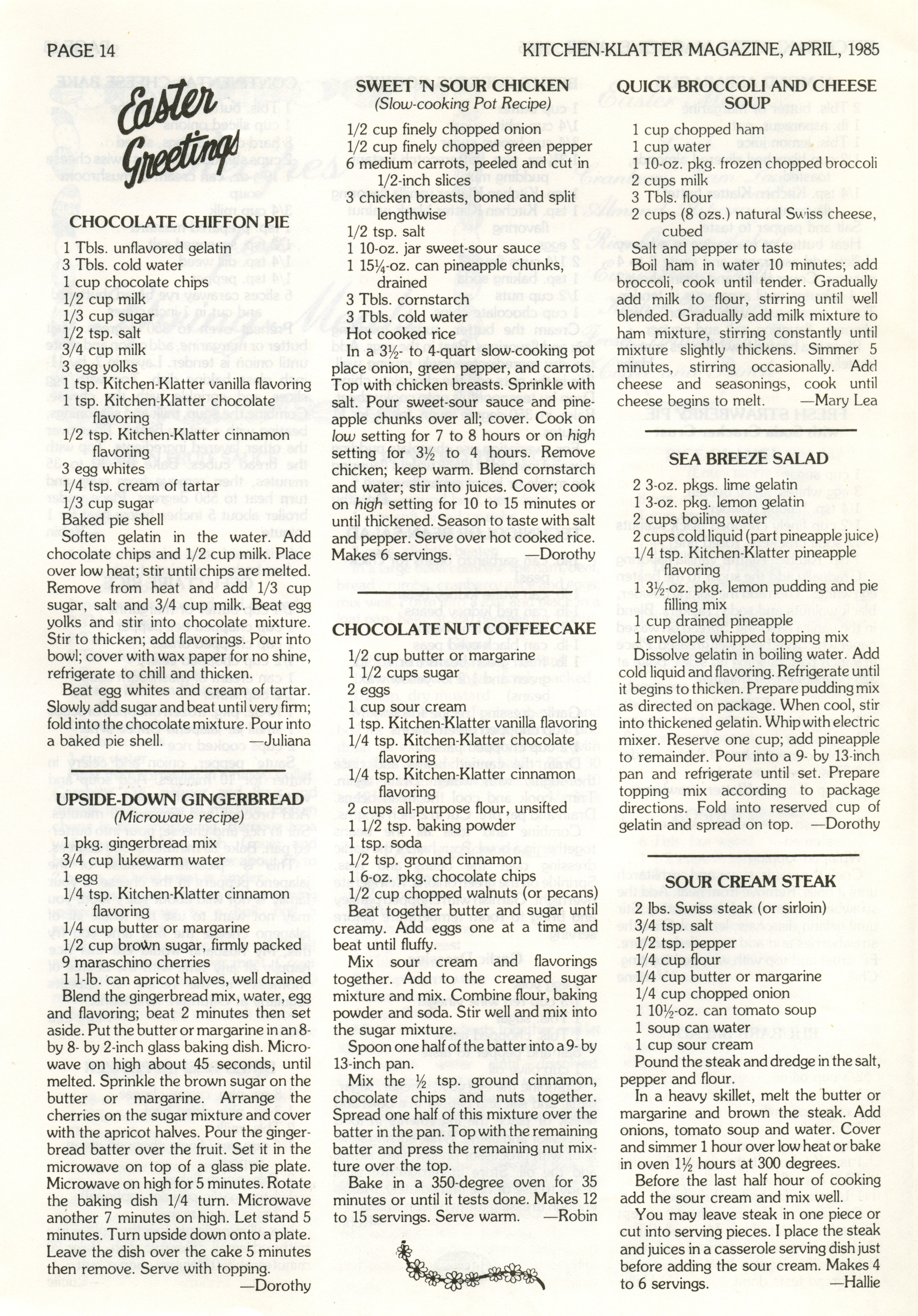 PAGE 14

KITCHEN-KLATTER MAGAZINE, APRIL, 1985

Easter Greetings

CHOCOLATE CHIFFON PIE

1 Tbls. unflavored gelatin
3 Tbls. cold water
1 cup chocolate chips
1/2 cup milk
1/3 cup sugar
1/2 tsp. salt
3/4 cup milk
3 egg yolks
1 tsp. Kitchen-Klatter vanilla flavoring
1 tsp. Kitchen-Klatter chocolate flavoring
1/2 tsp. Kitchen-Klatter cinnamon flavoring
3 egg whites
1/4 tsp. cream of tartar
1/3 cup sugar
Baked pie shell

Soften gelatin in the water. Add chocolate chips and 1/2 cup milk. Place over low heat; stir until chips are melted. Remove from heat and add 1/3 cup sugar, salt and 3/4 cup milk. Beat egg yolks and stir into chocolate mixture. Stir to thicken; add flavorings. Pour into bowl; cover with wax paper for no shine, refrigerate to chill and thicken.

Beat egg whites and cream of tartar. Slowly add sugar and beat until very firm; fold into the chocolate mixture. Pour into a baked pie shell. —Juliana

UPSIDE-DOWN GINGERBREAD
(Microwave recipe)

1 pkg. gingerbread mix
3/4 cup lukewarm water
1 egg
1/4 tsp. Kitchen-Klatter cinnamon flavoring
1/4 cup butter or margarine
1/2 cup brown sugar, firmly packed
9 maraschino cherries
1 1-lb. can apricot halves, well drained

Blend the gingerbread mix, water, egg and flavoring; beat 2 minutes then set aside. Put the butter or margarine in an 8- by 8- by 2-inch glass baking dish. Microwave on high about 45 seconds, until melted. Sprinkle the brown sugar on the butter or margarine. Arrange the cherries on the sugar mixture and cover with the apricot halves. Pour the gingerbread batter over the fruit. Set it in the microwave on top of a glass pie plate. Microwave on high for 5 minutes. Rotate the baking dish 1/4 turn. Microwave another 7 minutes on high. Let stand 5 minutes. Turn upside down onto a plate. Leave the dish over the cake 5 minutes then remove. Serve with topping. —Dorothy

SWEET 'N SOUR CHICKEN
(Slow-cooking Pot Recipe)

1/2 cup finely chopped onion
1/2 cup finely chopped green pepper
6 medium carrots, peeled and cut in 1/2-inch slices
3 chicken breasts, boned and split lengthwise
1/2 tsp. salt
1 10-oz. jar sweet-sour sauce
1 15¼-oz. can pineapple chunks, drained
3 Tbls. cornstarch
3 Tbls. cold water
Hot cooked rice

In a 3½- to 4-quart slow-cooking pot place onion, green pepper, and carrots. Top with chicken breasts. Sprinkle with salt. Pour sweet-sour sauce and pineapple chunks over all; cover. Cook on low setting for 7 to 8 hours or on high setting for 3½ to 4 hours. Remove chicken; keep warm. Blend cornstarch and water; stir into juices. Cover; cook on high setting for 10 to 15 minutes or until thickened. Season to taste with salt and pepper. Serve over hot cooked rice. Makes 6 servings. —Dorothy

CHOCOLATE NUT COFFEECAKE

1/2 cup butter or margarine
1 1/2 cups sugar
2 eggs
1 cup sour cream
1 tsp. Kitchen-Klatter vanilla flavoring
1/4 tsp. Kitchen-Klatter chocolate flavoring
1/4 tsp. Kitchen-Klatter cinnamon flavoring
2 cups all-purpose flour, unsifted
1 1/2 tsp. baking powder
1 tsp. soda
1/2 tsp. ground cinnamon
1 6-oz. pkg. chocolate chips
1/2 cup chopped walnuts (or pecans)

Beat together butter and sugar until creamy. Add eggs one at a time and beat until fluffy.

Mix sour cream and flavorings together. Add to the creamed sugar mixture and mix. Combine flour, baking powder and soda. Stir well and mix into the sugar mixture.

Spoon one half of the batter into a 9- by 13-inch pan.

Mix the ½ tsp. ground cinnamon, chocolate chips and nuts together. Spread one half of this mixture over the batter in the pan. Top with the remaining batter and press the remaining nut mixture over the top.

Bake in a 350-degree oven for 35 minutes or until it tests done. Makes 12 to 15 servings. Serve warm. —Robin

QUICK BROCCOLI AND CHEESE SOUP

1 cup chopped ham
1 cup water
1 10-oz. pkg. frozen chopped broccoli
2 cups milk
3 Tbls. flour
2 cups (8 ozs.) natural Swiss cheese, cubed
Salt and pepper to taste

Boil ham in water 10 minutes; add broccoli, cook until tender. Gradually add milk to flour, stirring until well blended. Gradually add milk mixture to ham mixture, stirring constantly until mixture slightly thickens. Simmer 5 minutes, stirring occasionally. Add cheese and seasonings, cook until cheese begins to melt. —Mary Lea

SEA BREEZE SALAD

2 3-oz. pkgs. lime gelatin
1 3-oz. pkg. lemon gelatin
2 cups boiling water
2 cups cold liquid (part pineapple juice)
1/4 tsp. Kitchen-Klatter pineapple flavoring
1 3½-oz. pkg. lemon pudding and pie filling mix
1 cup drained pineapple
1 envelope whipped topping mix

Dissolve gelatin in boiling water. Add cold liquid and flavoring. Refrigerate until it begins to thicken. Prepare pudding mix as directed on package. When cool, stir into thickened gelatin. Whip with electric mixer. Reserve one cup; add pineapple to remainder. Pour into a 9- by 13-inch pan and refrigerate until set. Prepare topping mix according to package directions. Fold into reserved cup of gelatin and spread on top. —Dorothy

SOUR CREAM STEAK

2 lbs. Swiss steak (or sirloin)
3/4 tsp. salt
1/2 tsp. pepper
1/4 cup flour
1/4 cup butter or margarine
1/4 cup chopped onion
1 10½-oz. can tomato soup
1 soup can water
1 cup sour cream

Pound the steak and dredge in the salt, pepper and flour.

In a heavy skillet, melt the butter or margarine and brown the steak. Add onions, tomato soup and water. Cover and simmer 1 hour over low heat or bake in oven 1½ hours at 300 degrees.

Before the last half hour of cooking add the sour cream and mix well.

You may leave steak in one piece or cut into serving pieces. I place the steak and juices in a casserole serving dish just before adding the sour cream. Makes 4 to 6 servings. —Hallie